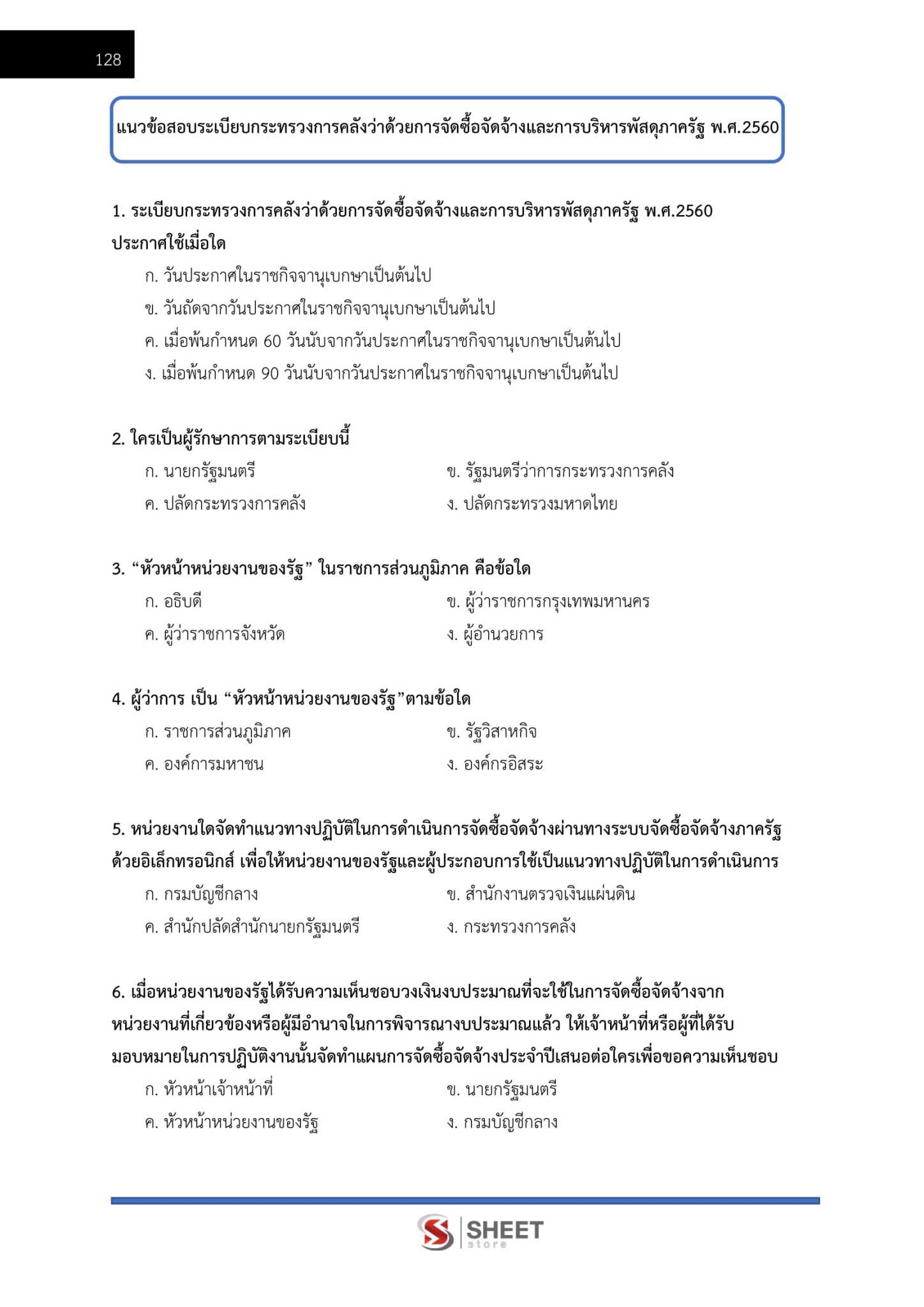 128

แนวข้อสอบระเบียบกระทรวงการคลังว่าด้วยการจัดซื้อจัดจ้างและการบริหารพัสดุภาครัฐ พ.ศ.2560

1. ระเบียบกระทรวงการคลังว่าด้วยการจัดซื้อจัดจ้างและการบริหารพัสดุภาครัฐ พ.ศ.2560 ประกาศใช้เมื่อใด

ก. วันประกาศในราชกิจจานุเบกษาเป็นต้นไป

ข. วันถัดจากวันประกาศในราชกิจจานุเบกษาเป็นต้นไป

ค. เมื่อพ้นกำหนด 60 วันนับจากวันประกาศในราชกิจจานุเบกษาเป็นต้นไป

ง. เมื่อพ้นกำหนด 90 วันนับจากวันประกาศในราชกิจจานุเบกษาเป็นต้นไป

2. ใครเป็นผู้รักษาการตามระเบียบนี้

ก. นายกรัฐมนตรี

ข. รัฐมนตรีว่าการกระทรวงการคลัง

ค. ปลัดกระทรวงการคลัง

ง. ปลัดกระทรวงมหาดไทย

3. “หัวหน้าหน่วยงานของรัฐ” ในราชการส่วนภูมิภาค คือข้อใด

ก. อธิบดี

ข. ผู้ว่าราชการกรุงเทพมหานคร

ค. ผู้ว่าราชการจังหวัด

ง. ผู้อำนวยการ

4. ผู้ว่าการ เป็น “หัวหน้าหน่วยงานของรัฐ”ตามข้อใด

ก. ราชการส่วนภูมิภาค

ข. รัฐวิสาหกิจ

ค. องค์การมหาชน

ง. องค์กรอิสระ

5. หน่วยงานใดจัดทำแนวทางปฏิบัติในการดำเนินการจัดซื้อจัดจ้างผ่านทางระบบจัดซื้อจัดจ้างภาครัฐด้วยอิเล็กทรอนิกส์ เพื่อให้หน่วยงานของรัฐและผู้ประกอบการใช้เป็นแนวทางปฏิบัติในการดำเนินการ

ก. กรมบัญชีกลาง

ข. สำนักงานตรวจเงินแผ่นดิน

ค. สำนักปลัดสำนักนายกรัฐมนตรี

ง. กระทรวงการคลัง

6. เมื่อหน่วยงานของรัฐได้รับความเห็นชอบวงเงินงบประมาณที่จะใช้ในการจัดซื้อจัดจ้างจากหน่วยงานที่เกี่ยวข้องหรือผู้มีอำนาจในการพิจารณางบประมาณแล้ว ให้เจ้าหน้าที่หรือผู้ที่ได้รับมอบหมายในการปฏิบัติงานนั้นจัดทำแผนการจัดซื้อจัดจ้างประจำปีเสนอต่อใครเพื่อขอความเห็นชอบ

ก. หัวหน้าเจ้าหน้าที่

ข. นายกรัฐมนตรี

ค. หัวหน้าหน่วยงานของรัฐ

ง. กรมบัญชีกลาง

SHEET store